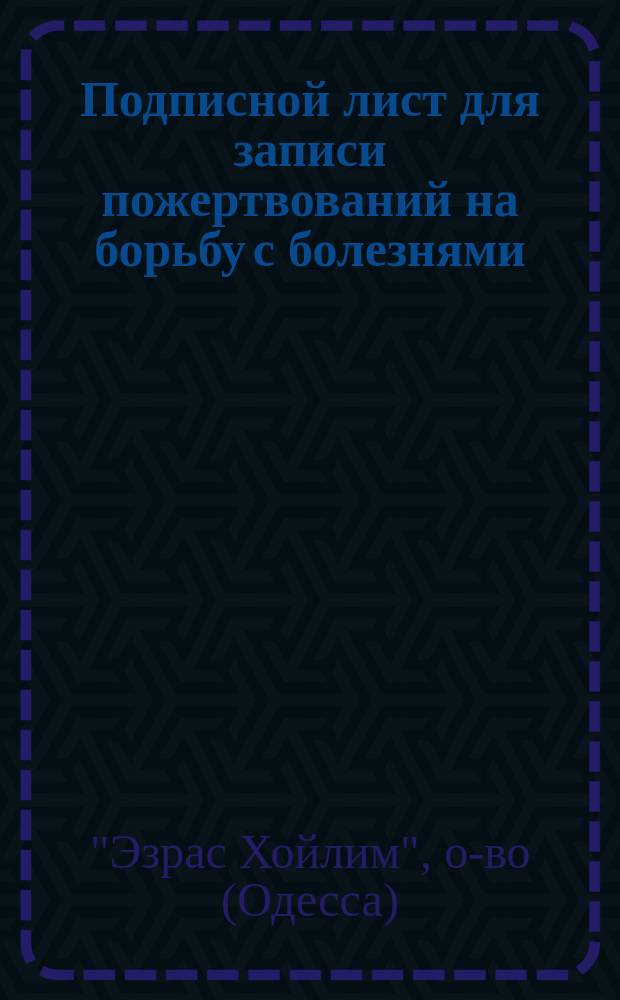 Подписной лист для записи пожертвований на борьбу с болезнями

"Эзрас Хойлим", о-во (Одесса)